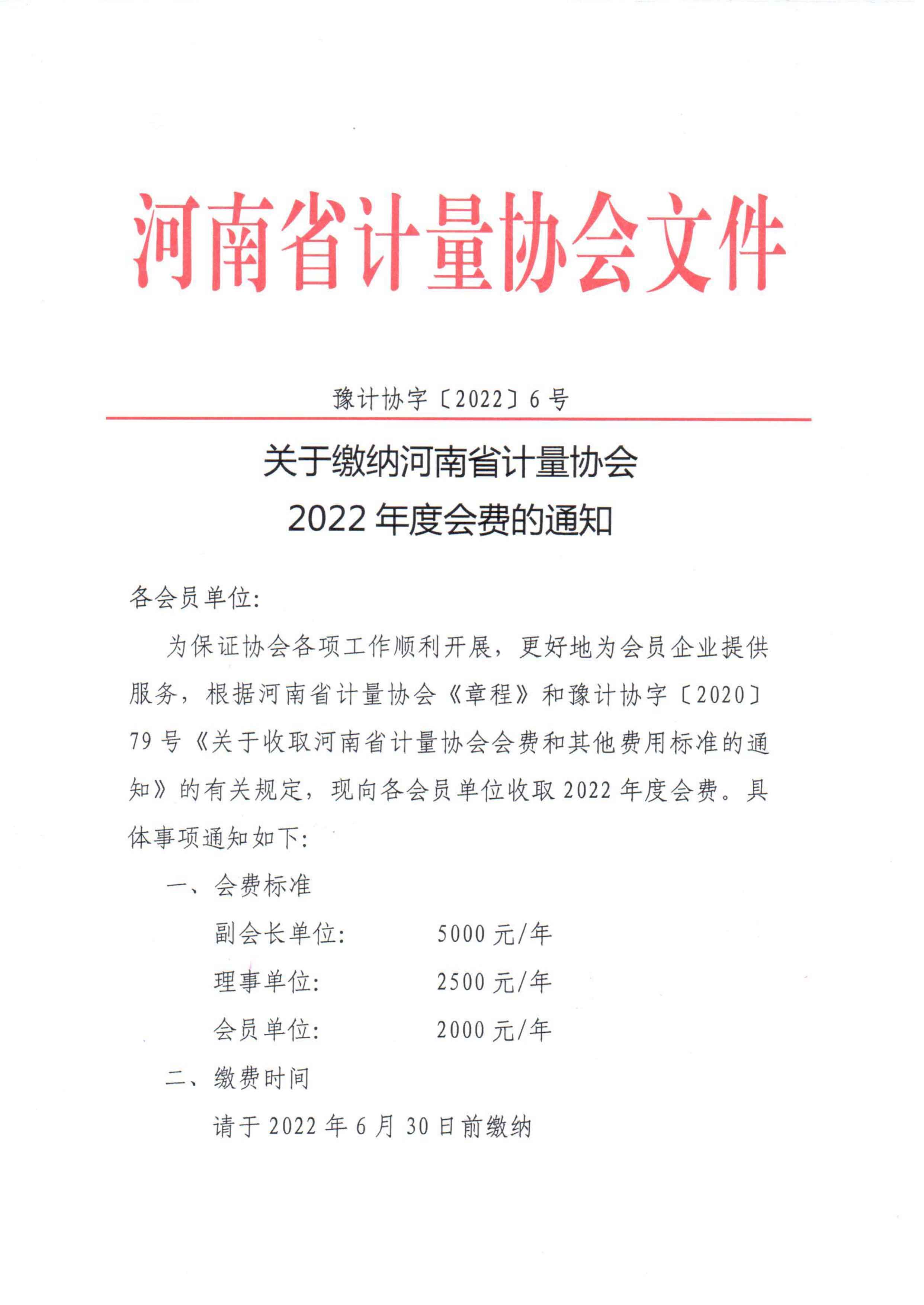 河南省计量协会文件

豫计协字〔2022〕6号

关于缴纳河南省计量协会
2022年度会费的通知

各会员单位:

为保证协会各项工作顺利开展，更好地为会员企业提供服务，根据河南省计量协会《章程》和豫计协字〔2020〕79号《关于收取河南省计量协会会费和其他费用标准的通知》的有关规定，现向各会员单位收取2022年度会费。具体事项通知如下:

一、会费标准

副会长单位: 5000元/年

理事单位: 2500元/年

会员单位: 2000元/年

二、缴费时间

请于2022年6月30日前缴纳